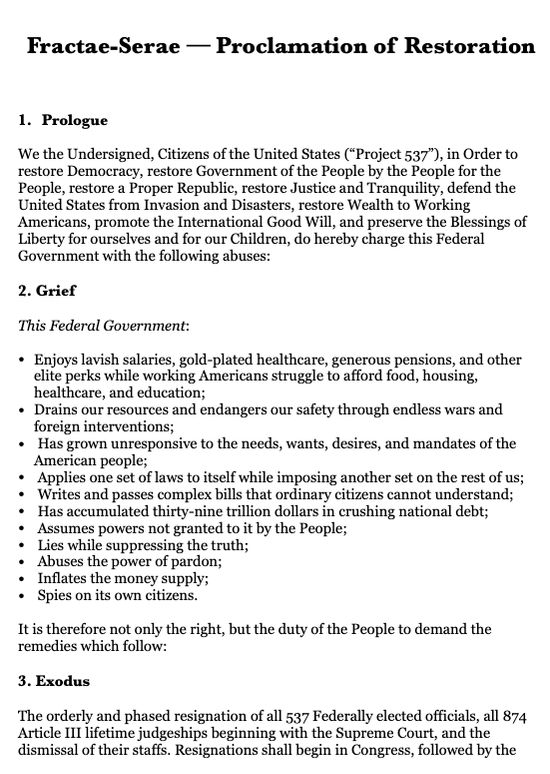 Fractae-Serae — Proclamation of Restoration

1. Prologue

We the Undersigned, Citizens of the United States ("Project 537"), in Order to restore Democracy, restore Government of the People by the People for the People, restore a Proper Republic, restore Justice and Tranquility, defend the United States from Invasion and Disasters, restore Wealth to Working Americans, promote the International Good Will, and preserve the Blessings of Liberty for ourselves and for our Children, do hereby charge this Federal Government with the following abuses:

2. Grief

This Federal Government:

• Enjoys lavish salaries, gold-plated healthcare, generous pensions, and other elite perks while working Americans struggle to afford food, housing, healthcare, and education;
• Drains our resources and endangers our safety through endless wars and foreign interventions;
• Has grown unresponsive to the needs, wants, desires, and mandates of the American people;
• Applies one set of laws to itself while imposing another set on the rest of us;
• Writes and passes complex bills that ordinary citizens cannot understand;
• Has accumulated thirty-nine trillion dollars in crushing national debt;
• Assumes powers not granted to it by the People;
• Lies while suppressing the truth;
• Abuses the power of pardon;
• Inflates the money supply;
• Spies on its own citizens.

It is therefore not only the right, but the duty of the People to demand the remedies which follow:

3. Exodus

The orderly and phased resignation of all 537 Federally elected officials, all 874 Article III lifetime judgeships beginning with the Supreme Court, and the dismissal of their staffs. Resignations shall begin in Congress, followed by the